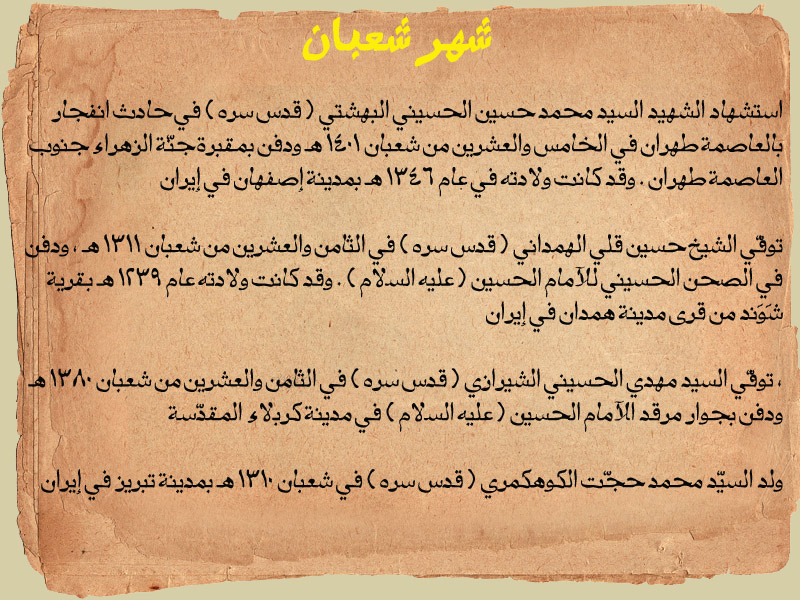 شهر شعبان

استشهاد الشهيد السيد محمد حسين الحسيني البهشتي ( قدس سره ) في حادث انفجار بالعاصمة طهران في الخامس والعشرين من شعبان ١٤٠١ هـ ودفن بمقبرة جنّة الزهراء جنوب العاصمة طهران . وقد كانت ولادته في عام ١٣٤٦ هـ بمدينة إصفهان في إيران

توفّي الشيخ حسين قلي الهمداني ( قدس سره ) في الثامن والعشرين من شعبان ١٣١١ هـ ، ودفن في الصحن الحسيني للآمام الحسين ( عليه السلام ) . وقد كانت ولادته عام ١٢٣٩ هـ بقرية شَوَند من قرى مدينة همدان في إيران

، توفّي السيد مهدي الحسيني الشيرازي ( قدس سره ) في الثامن والعشرين من شعبان ١٣٨٠ هـ ودفن بجوار مرقد الآمام الحسين ( عليه السلام ) في مدينة كربلاء المقدّسة

ولد السيّد محمد حجّت الكوهكمري ( قدس سره ) في شعبان ١٣١٠ هـ بمدينة تبريز في إيران